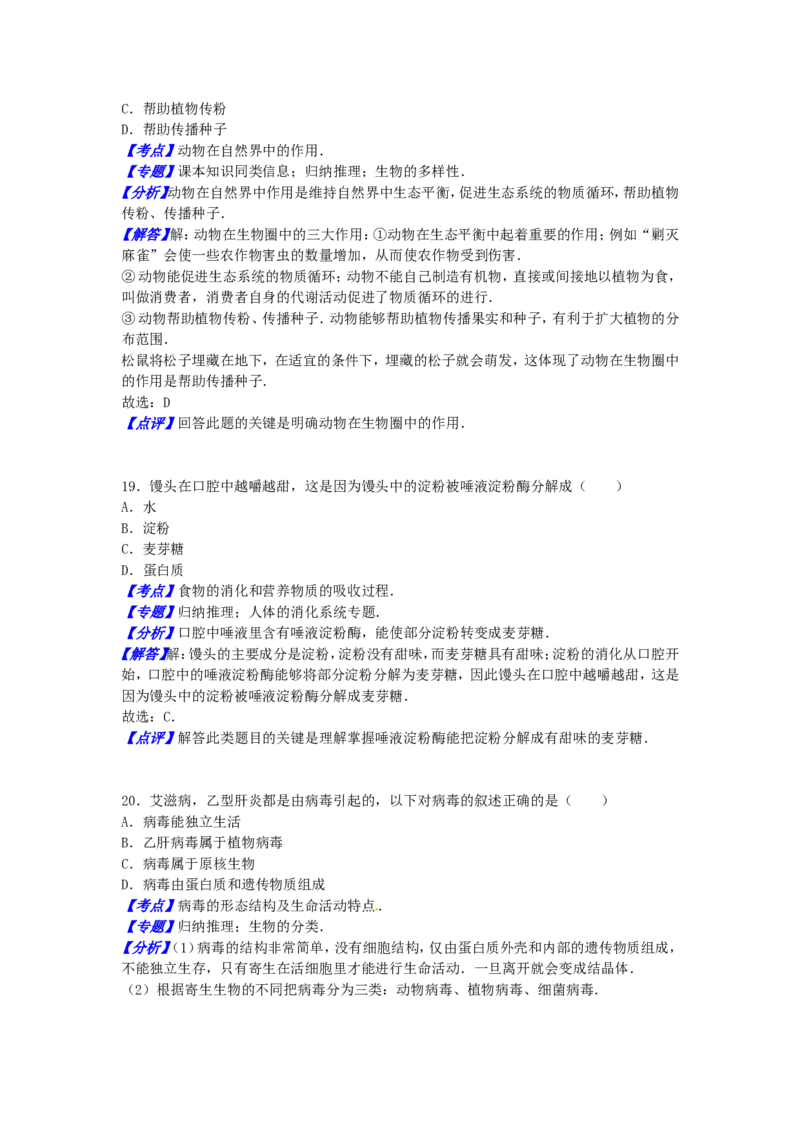 C．帮助植物传粉
D．帮助传播种子
【考点】动物在自然界中的作用．
【专题】课本知识同类信息；归纳推理；生物的多样性．
【分析】动物在自然界中作用是维持自然界中生态平衡，促进生态系统的物质循环，帮助植物传粉、传播种子．
【解答】解：动物在生物圈中的三大作用：①动物在生态平衡中起着重要的作用；例如“剿灭麻雀”会使一些农作物害虫的数量增加，从而使农作物受到伤害．
②动物能促进生态系统的物质循环；动物不能自己制造有机物，直接或间接地以植物为食，叫做消费者，消费者自身的代谢活动促进了物质循环的进行．
③动物帮助植物传粉、传播种子．动物能够帮助植物传播果实和种子，有利于扩大植物的分布范围．
松鼠将松子埋藏在地下，在适宜的条件下，埋藏的松子就会萌发，这体现了动物在生物圈中的作用是帮助传播种子．
故选：D
【点评】回答此题的关键是明确动物在生物圈中的作用．

19．馒头在口腔中越嚼越甜，这是因为馒头中的淀粉被唾液淀粉酶分解成（　　）
A．水
B．淀粉
C．麦芽糖
D．蛋白质
【考点】食物的消化和营养物质的吸收过程．
【专题】归纳推理；人体的消化系统专题．
【分析】口腔中唾液里含有唾液淀粉酶，能使部分淀粉转变成麦芽糖．
【解答】解：馒头的主要成分是淀粉，淀粉没有甜味，而麦芽糖具有甜味；淀粉的消化从口腔开始，口腔中的唾液淀粉酶能够将部分淀粉分解为麦芽糖，因此馒头在口腔中越嚼越甜，这是因为馒头中的淀粉被唾液淀粉酶分解成麦芽糖．
故选：C．
【点评】解答此类题目的关键是理解掌握唾液淀粉酶能把淀粉分解成有甜味的麦芽糖．

20．艾滋病，乙型肝炎都是由病毒引起的，以下对病毒的叙述正确的是（　　）
A．病毒能独立生活
B．乙肝病毒属于植物病毒
C．病毒属于原核生物
D．病毒由蛋白质和遗传物质组成
【考点】病毒的形态结构及生命活动特点．
【专题】归纳推理；生物的分类．
【分析】(1)病毒的结构非常简单，没有细胞结构，仅由蛋白质外壳和内部的遗传物质组成，不能独立生存，只有寄生在活细胞里才能进行生命活动．一旦离开就会变成结晶体．
(2)根据寄生生物的不同把病毒分为三类：动物病毒、植物病毒、细菌病毒．